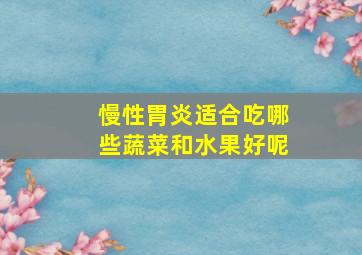 慢性胃炎适合吃哪些蔬菜和水果好呢